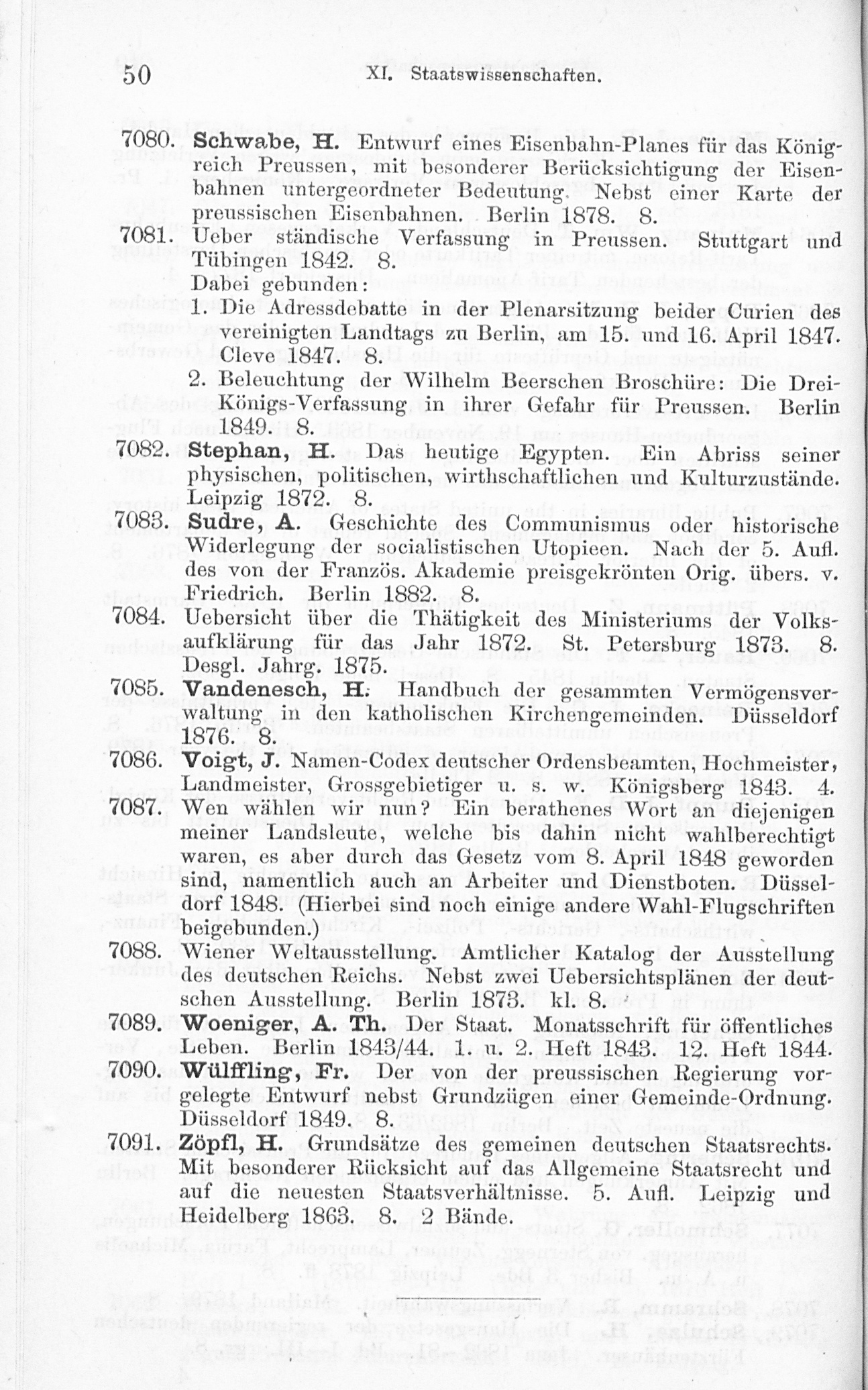 50 XI. Staatswissenschaften.

7080. Schwabe, H. Entwurf eines Eisenbahn-Planes für das Königreich Preussen, mit besonderer Berücksichtigung der Eisenbahnen untergeordneter Bedeutung. Nebst einer Karte der preussischen Eisenbahnen. Berlin 1878. 8.

7081. Ueber ständische Verfassung in Preussen. Stuttgart und Tübingen 1842. 8.
Dabei gebunden:
1. Die Adressdebatte in der Plenarsitzung beider Curien des vereinigten Landtags zu Berlin, am 15. und 16. April 1847. Cleve 1847. 8.
2. Beleuchtung der Wilhelm Beerschen Broschüre: Die Drei-Königs-Verfassung in ihrer Gefahr für Preussen. Berlin 1849. 8.

7082. Stephan, H. Das heutige Egypten. Ein Abriss seiner physischen, politischen, wirthschaftlichen und Kulturzustände. Leipzig 1872. 8.

7083. Sudre, A. Geschichte des Communismus oder historische Widerlegung der socialistischen Utopieen. Nach der 5. Aufl. des von der Französ. Akademie preisgekrönten Orig. übers. v. Friedrich. Berlin 1882. 8.

7084. Uebersicht über die Thätigkeit des Ministeriums der Volksaufklärung für das Jahr 1872. St. Petersburg 1873. 8. Desgl. Jahrg. 1875.

7085. Vandenesch, H. Handbuch der gesammten Vermögensverwaltung in den katholischen Kirchengemeinden. Düsseldorf 1876. 8.

7086. Voigt, J. Namen-Codex deutscher Ordensbeamten, Hochmeister, Landmeister, Grossgebietiger u. s. w. Königsberg 1843. 4.

7087. Wen wählen wir nun? Ein berathenes Wort an diejenigen meiner Landsleute, welche bis dahin nicht wahlberechtigt waren, es aber durch das Gesetz vom 8. April 1848 geworden sind, namentlich auch an Arbeiter und Dienstboten. Düsseldorf 1848. (Hierbei sind noch einige andere Wahl-Flugschriften beigebunden.)

7088. Wiener Weltausstellung. Amtlicher Katalog der Ausstellung des deutschen Reichs. Nebst zwei Uebersichtsplänen der deutschen Ausstellung. Berlin 1873. kl. 8.

7089. Woeniger, A. Th. Der Staat. Monatsschrift für öffentliches Leben. Berlin 1843/44. 1. u. 2. Heft 1843. 12. Heft 1844.

7090. Wülffling, Fr. Der von der preussischen Regierung vorgelegte Entwurf nebst Grundzügen einer Gemeinde-Ordnung. Düsseldorf 1849. 8.

7091. Zöpfl, H. Grundsätze des gemeinen deutschen Staatsrechts. Mit besonderer Rücksicht auf das Allgemeine Staatsrecht und auf die neuesten Staatsverhältnisse. 5. Aufl. Leipzig und Heidelberg 1863. 8. 2 Bände.